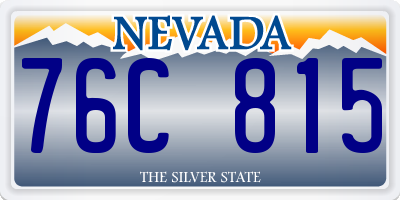 NEVADA

76C 815

THE SILVER STATE